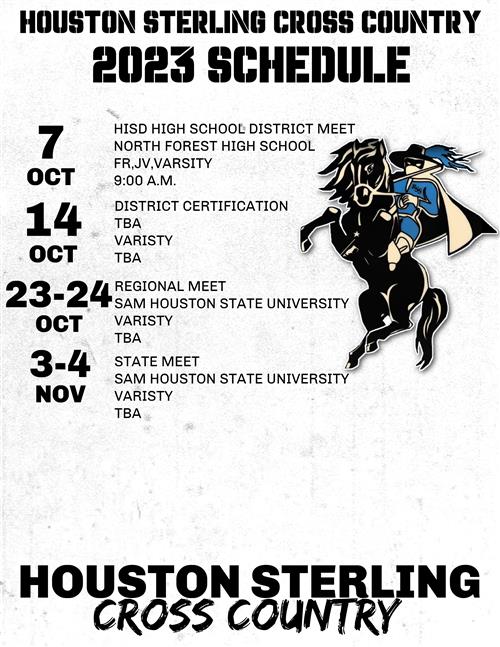 HOUSTON STERLING CROSS COUNTRY
2023 SCHEDULE

7 OCT
HISD HIGH SCHOOL DISTRICT MEET
NORTH FOREST HIGH SCHOOL
FR,JV,VARSITY
9:00 A.M.

14 OCT
DISTRICT CERTIFICATION
TBA
VARISTY
TBA

23-24 OCT
REGIONAL MEET
SAM HOUSTON STATE UNIVERSITY
VARISTY
TBA

3-4 NOV
STATE MEET
SAM HOUSTON STATE UNIVERSITY
VARISTY
TBA

HOUSTON STERLING
CROSS COUNTRY